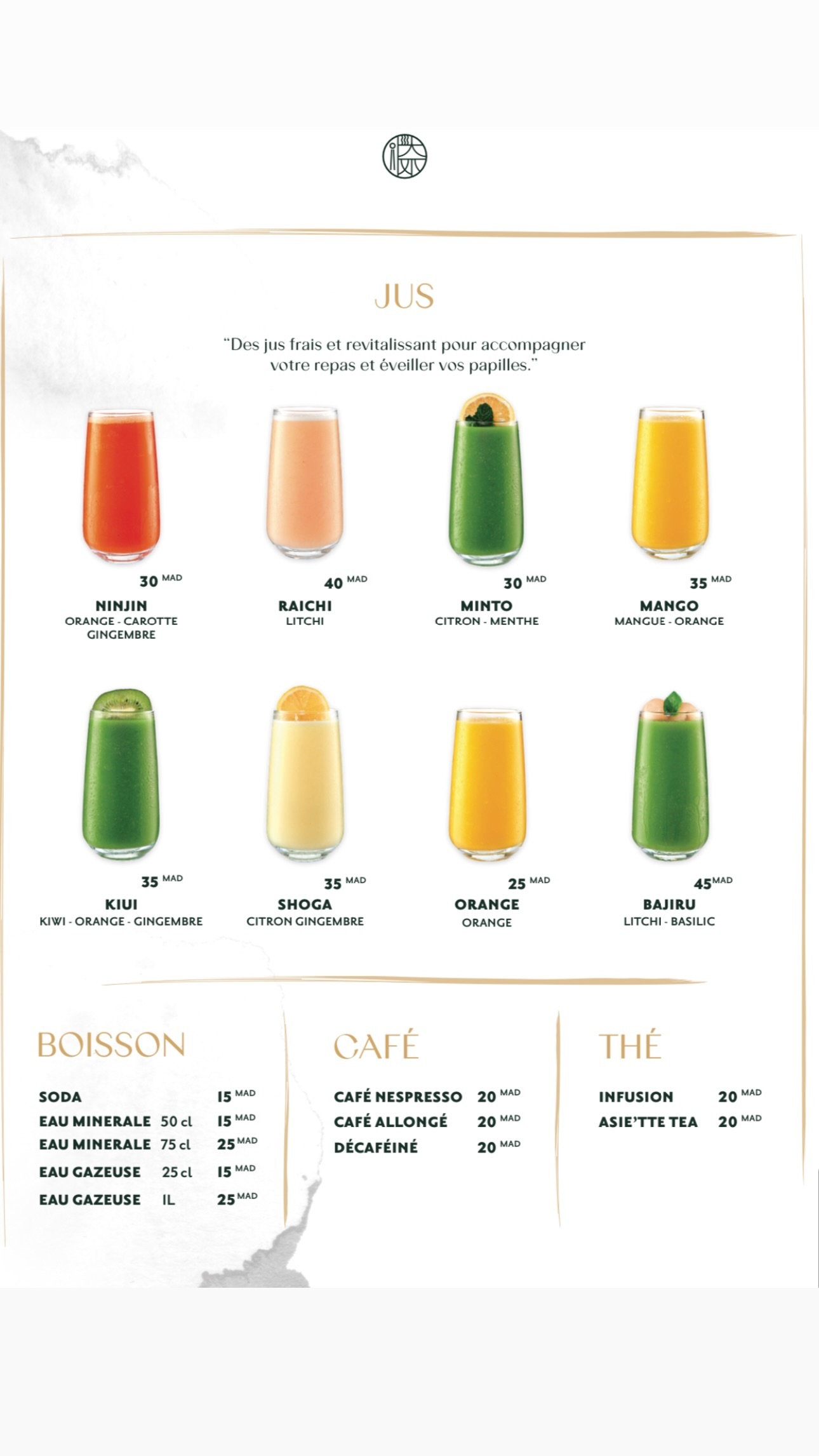 JUS

"Des jus frais et revitalissant pour accompagner votre repas et éveiller vos papilles."

30 MAD
NINJIN
ORANGE - CAROTTE GINGEMBRE

40 MAD
RAICHI
LITCHI

30 MAD
MINTO
CITRON - MENTHE

35 MAD
MANGO
MANGUE - ORANGE

35 MAD
KIUI
KIWI - ORANGE - GINGEMBRE

35 MAD
SHOGA
CITRON GINGEMBRE

25 MAD
ORANGE
ORANGE

45 MAD
BAJIRU
LITCHI - BASILIC

BOISSON

SODA 15 MAD
EAU MINERALE 50 cl 15 MAD
EAU MINERALE 75 cl 25 MAD
EAU GAZEUSE 25 cl 15 MAD
EAU GAZEUSE IL 25 MAD

CAFÉ

CAFÉ NESPRESSO 20 MAD
CAFÉ ALLONGÉ 20 MAD
DÉCAFÉINÉ 20 MAD

THÉ

INFUSION 20 MAD
ASIE'TTE TEA 20 MAD